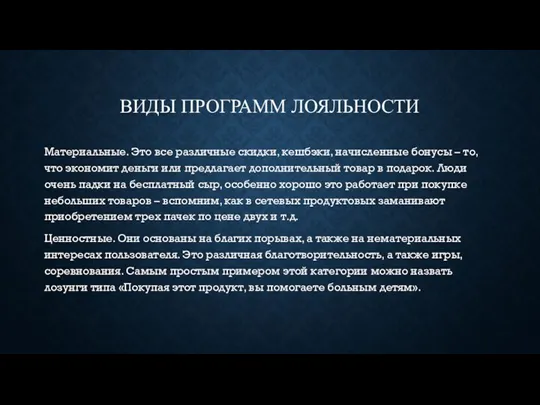 ВИДЫ ПРОГРАММ ЛОЯЛЬНОСТИ

Материальные. Это все различные скидки, кешбэки, начисленные бонусы – то, что экономит деньги или предлагает дополнительный товар в подарок. Люди очень падки на бесплатный сыр, особенно хорошо это работает при покупке небольших товаров – вспомним, как в сетевых продуктовых заманивают приобретением трех пачек по цене двух и т.д.

Ценностные. Они основаны на благих порывах, а также на нематериальных интересах пользователя. Это различная благотворительность, а также игры, соревнования. Самым простым примером этой категории можно назвать лозунги типа «Покупая этот продукт, вы помогаете больным детям».